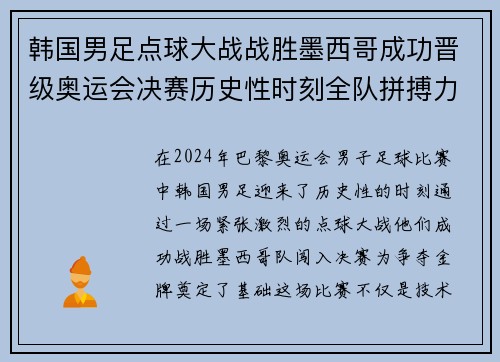 韩国男足点球大战战胜墨西哥成功晋级奥运会决赛历史性时刻全队拼搏力

在2024年巴黎奥运会男子足球比赛中韩国男足迎来了历史性的时刻通过一场紧张激烈的点球大战他们成功战胜墨西哥队闯入决赛为争夺金牌奠定了基础这场比赛不仅是技术